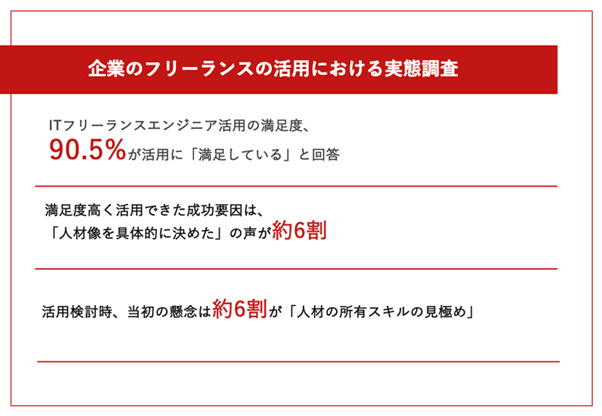 企業のフリーランスの活用における実態調査

ITフリーランスエンジニア活用の満足度、
90.5%が活用に「満足している」と回答

満足度高く活用できた成功要因は、
「人材像を具体的に決めた」の声が約6割

活用検討時、当初の懸念は約6割が「人材の所有スキルの見極め」